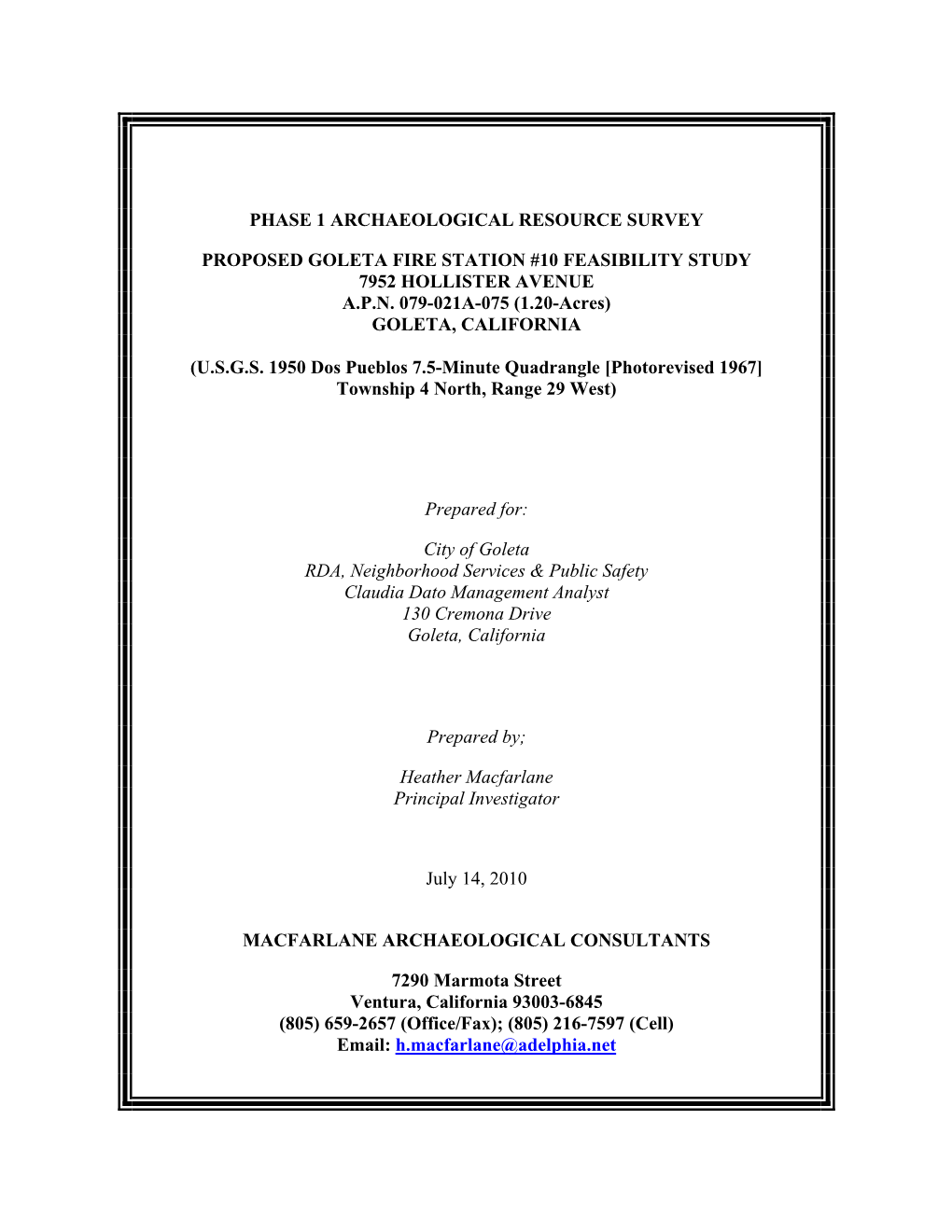 PHASE 1 ARCHAEOLOGICAL RESOURCE SURVEY

PROPOSED GOLETA FIRE STATION #10 FEASIBILITY STUDY
7952 HOLLISTER AVENUE
A.P.N. 079-021A-075 (1.20-Acres)
GOLETA, CALIFORNIA

(U.S.G.S. 1950 Dos Pueblos 7.5-Minute Quadrangle [Photorevised 1967]
Township 4 North, Range 29 West)

Prepared for:

City of Goleta
RDA, Neighborhood Services & Public Safety
Claudia Dato Management Analyst
130 Cremona Drive
Goleta, California

Prepared by;

Heather Macfarlane
Principal Investigator

July 14, 2010

MACFARLANE ARCHAEOLOGICAL CONSULTANTS

7290 Marmota Street
Ventura, California 93003-6845
(805) 659-2657 (Office/Fax); (805) 216-7597 (Cell)
Email: h.macfarlane@adelphia.net